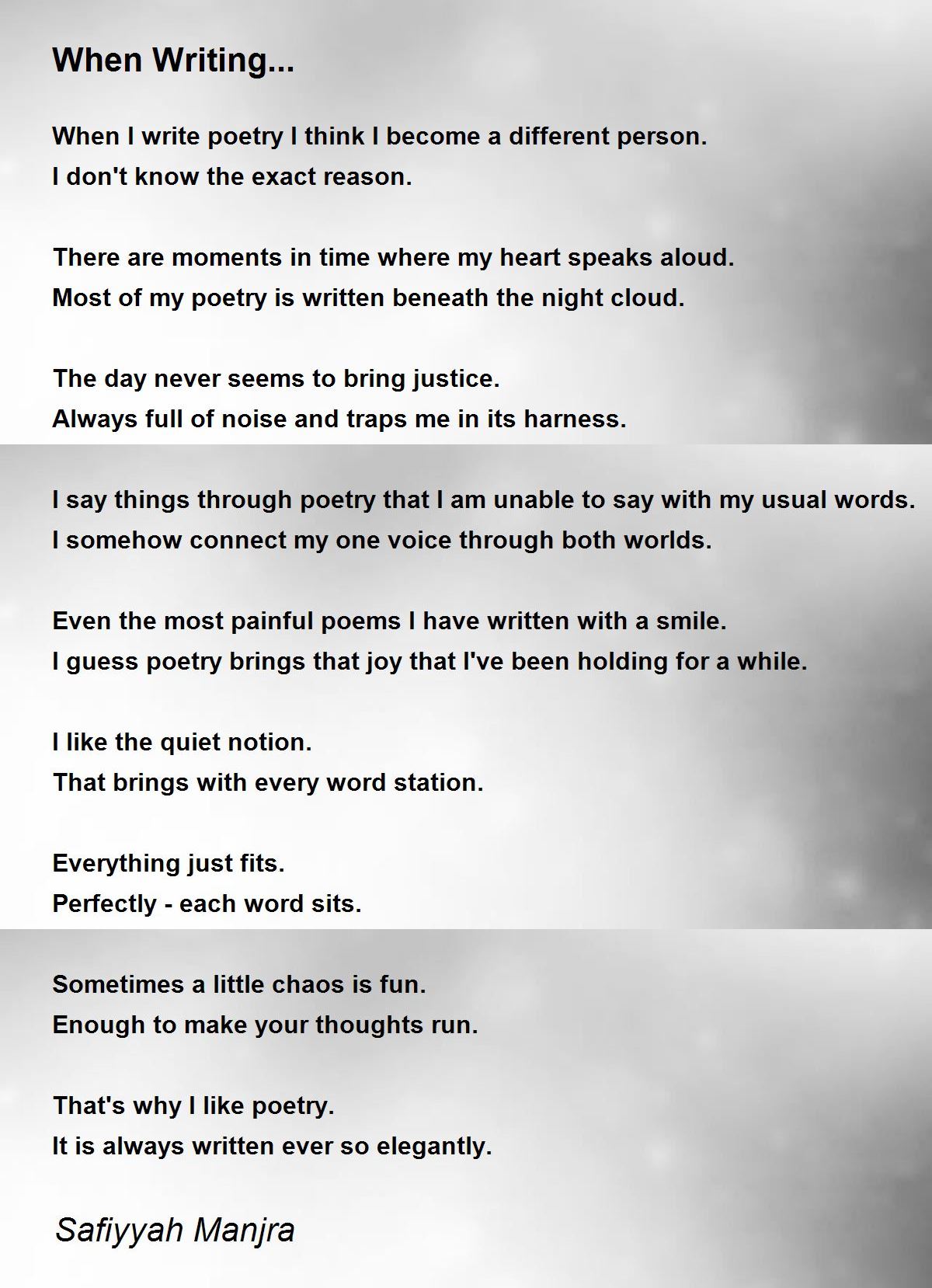 When Writing...

When I write poetry I think I become a different person.
I don't know the exact reason.

There are moments in time where my heart speaks aloud.
Most of my poetry is written beneath the night cloud.

The day never seems to bring justice.
Always full of noise and traps me in its harness.

I say things through poetry that I am unable to say with my usual words.
I somehow connect my one voice through both worlds.

Even the most painful poems I have written with a smile.
I guess poetry brings that joy that I've been holding for a while.

I like the quiet notion.
That brings with every word station.

Everything just fits.
Perfectly - each word sits.

Sometimes a little chaos is fun.
Enough to make your thoughts run.

That's why I like poetry.
It is always written ever so elegantly.

Safiyyah Manjra